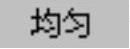 均匀